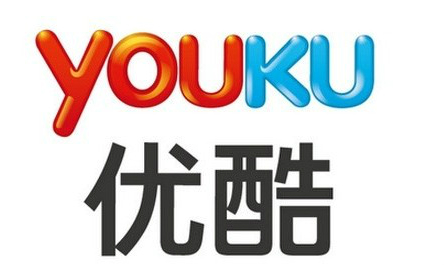 YOUKU
优酷